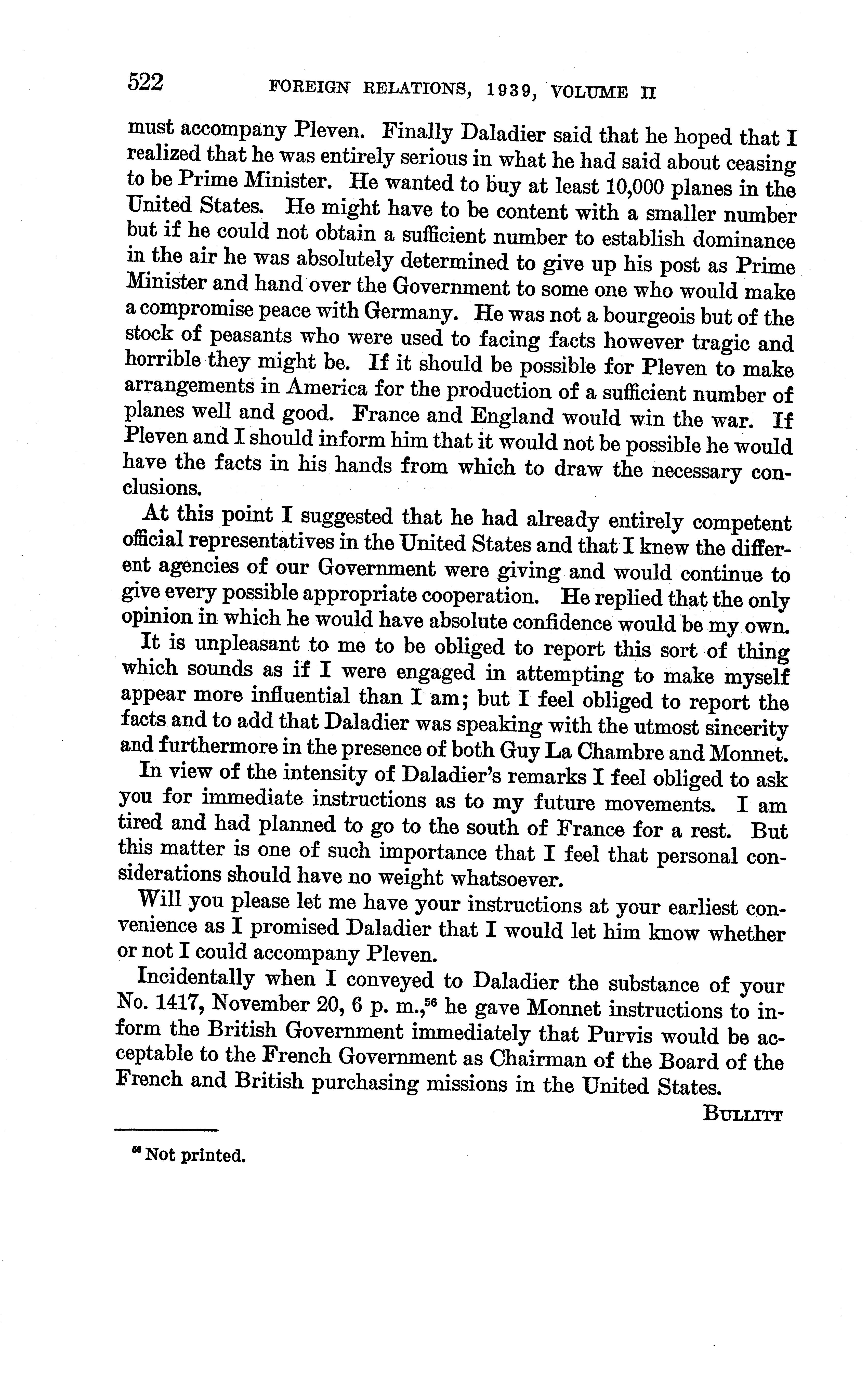 522 FOREIGN RELATIONS, 1939, VOLUME II

must accompany Pleven. Finally Daladier said that he hoped that I realized that he was entirely serious in what he had said about ceasing to be Prime Minister. He wanted to buy at least 10,000 planes in the United States. He might have to be content with a smaller number but if he could not obtain a sufficient number to establish dominance in the air he was absolutely determined to give up his post as Prime Minister and hand over the Government to some one who would make a compromise peace with Germany. He was not a bourgeois but of the stock of peasants who were used to facing facts however tragic and horrible they might be. If it should be possible for Pleven to make arrangements in America for the production of a sufficient number of planes well and good. France and England would win the war. If Pleven and I should inform him that it would not be possible he would have the facts in his hands from which to draw the necessary conclusions.

At this point I suggested that he had already entirely competent official representatives in the United States and that I knew the different agencies of our Government were giving and would continue to give every possible appropriate cooperation. He replied that the only opinion in which he would have absolute confidence would be my own.

It is unpleasant to me to be obliged to report this sort of thing which sounds as if I were engaged in attempting to make myself appear more influential than I am; but I feel obliged to report the facts and to add that Daladier was speaking with the utmost sincerity and furthermore in the presence of both Guy La Chambre and Monnet.

In view of the intensity of Daladier's remarks I feel obliged to ask you for immediate instructions as to my future movements. I am tired and had planned to go to the south of France for a rest. But this matter is one of such importance that I feel that personal considerations should have no weight whatsoever.

Will you please let me have your instructions at your earliest convenience as I promised Daladier that I would let him know whether or not I could accompany Pleven.

Incidentally when I conveyed to Daladier the substance of your No. 1417, November 20, 6 p. m.,$^{56}$ he gave Monnet instructions to inform the British Government immediately that Purvis would be acceptable to the French Government as Chairman of the Board of the French and British purchasing missions in the United States.

BULLITT

$^{56}$ Not printed.